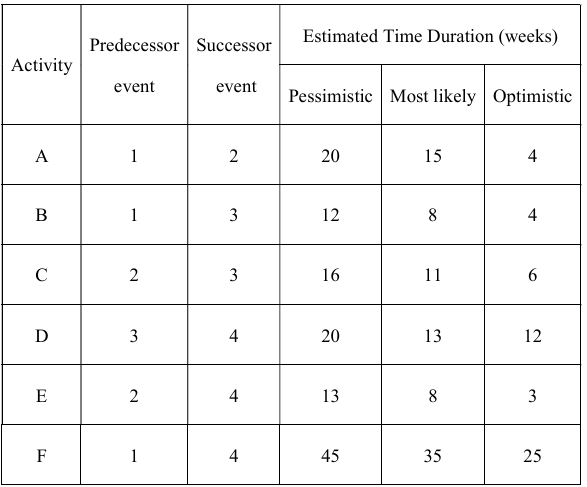 | Activity | Predecessor event | Successor event | Estimated Time Duration (weeks) | | |
|---|---|---|---|---|---|
| | | | Pessimistic | Most likely | Optimistic |
| A | 1 | 2 | 20 | 15 | 4 |
| B | 1 | 3 | 12 | 8 | 4 |
| C | 2 | 3 | 16 | 11 | 6 |
| D | 3 | 4 | 20 | 13 | 12 |
| E | 2 | 4 | 13 | 8 | 3 |
| F | 1 | 4 | 45 | 35 | 25 |